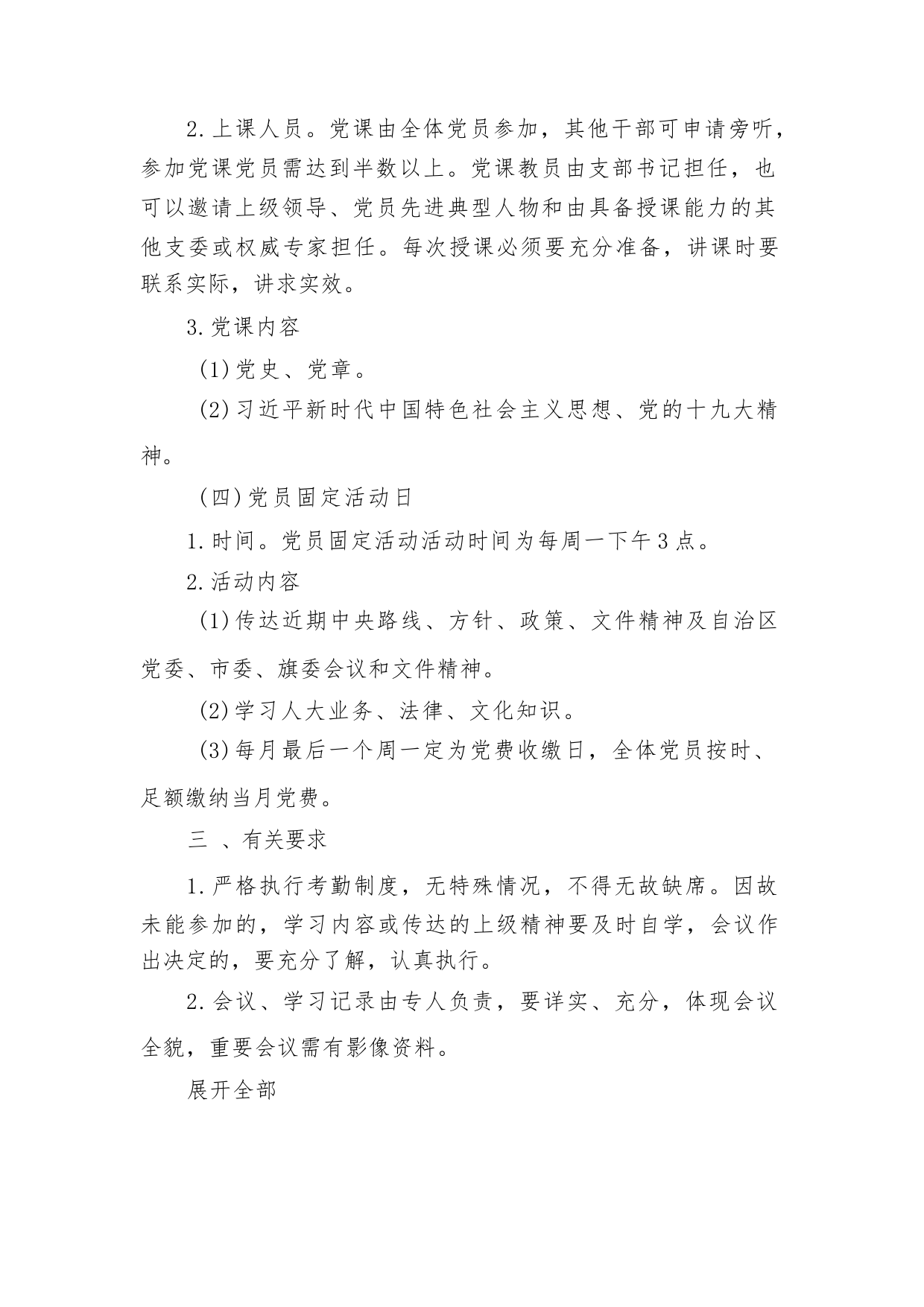 2.上课人员。党课由全体党员参加，其他干部可申请旁听，参加党课党员需达到半数以上。党课教员由支部书记担任，也可以邀请上级领导、党员先进典型人物和由具备授课能力的其他支委或权威专家担任。每次授课必须要充分准备，讲课时要联系实际，讲求实效。

3.党课内容

(1)党史、党章。

(2)习近平新时代中国特色社会主义思想、党的十九大精神。

(四)党员固定活动日

1.时间。党员固定活动活动时间为每周一下午3点。

2.活动内容

(1)传达近期中央路线、方针、政策、文件精神及自治区党委、市委、旗委会议和文件精神。

(2)学习人大业务、法律、文化知识。

(3)每月最后一个周一定为党费收缴日，全体党员按时、足额缴纳当月党费。

三 、有关要求

1.严格执行考勤制度，无特殊情况，不得无故缺席。因故未能参加的，学习内容或传达的上级精神要及时自学，会议作出决定的，要充分了解，认真执行。

2.会议、学习记录由专人负责，要详实、充分，体现会议全貌，重要会议需有影像资料。

展开全部